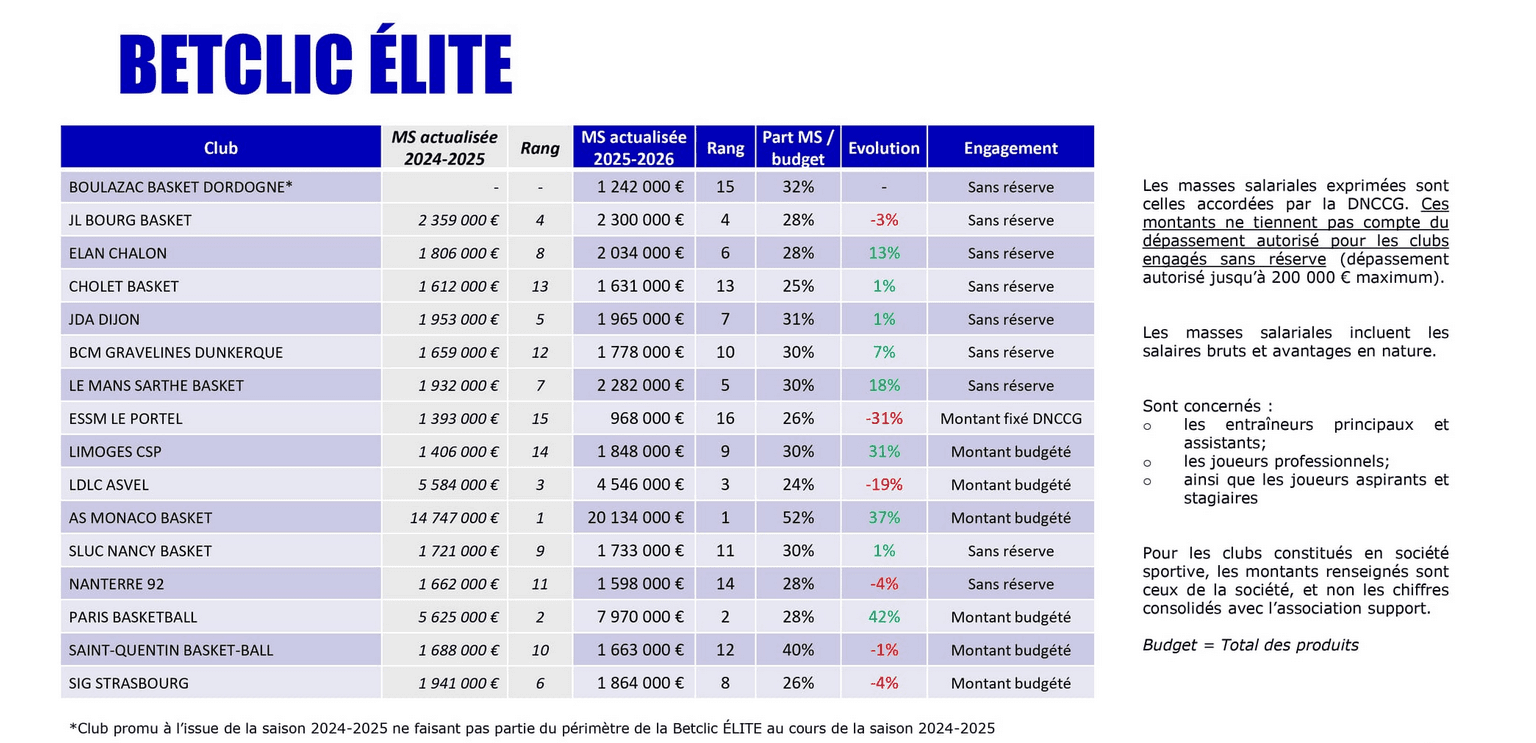 BETCLIC ÉLITE

| Club | MS actualisée 2024-2025 | Rang | MS actualisée 2025-2026 | Rang | Part MS / budget | Evolution | Engagement |
|---|---|---|---|---|---|---|---|
| BOULAZAC BASKET DORDOGNE* | - | - | 1 242 000 € | 15 | 32% | - | Sans réserve |
| JL BOURG BASKET | 2 359 000 € | 4 | 2 300 000 € | 4 | 28% | -3% | Sans réserve |
| ELAN CHALON | 1 806 000 € | 8 | 2 034 000 € | 6 | 28% | 13% | Sans réserve |
| CHOLET BASKET | 1 612 000 € | 13 | 1 631 000 € | 13 | 25% | 1% | Sans réserve |
| JDA DIJON | 1 953 000 € | 5 | 1 965 000 € | 7 | 31% | 1% | Sans réserve |
| BCM GRAVELINES DUNKERQUE | 1 659 000 € | 12 | 1 778 000 € | 10 | 30% | 7% | Sans réserve |
| LE MANS SARTHE BASKET | 1 932 000 € | 7 | 2 282 000 € | 5 | 30% | 18% | Sans réserve |
| ESSM LE PORTEL | 1 393 000 € | 15 | 968 000 € | 16 | 26% | -31% | Montant fixé DNCCG |
| LIMOGES CSP | 1 406 000 € | 14 | 1 848 000 € | 9 | 30% | 31% | Montant budgété |
| LDLC ASVEL | 5 584 000 € | 3 | 4 546 000 € | 3 | 24% | -19% | Montant budgété |
| AS MONACO BASKET | 14 747 000 € | 1 | 20 134 000 € | 1 | 52% | 37% | Montant budgété |
| SLUC NANCY BASKET | 1 721 000 € | 9 | 1 733 000 € | 11 | 30% | 1% | Sans réserve |
| NANTERRE 92 | 1 662 000 € | 11 | 1 598 000 € | 14 | 28% | -4% | Sans réserve |
| PARIS BASKETBALL | 5 625 000 € | 2 | 7 970 000 € | 2 | 28% | 42% | Montant budgété |
| SAINT-QUENTIN BASKET-BALL | 1 688 000 € | 10 | 1 663 000 € | 12 | 40% | -1% | Montant budgété |
| SIG STRASBOURG | 1 941 000 € | 6 | 1 864 000 € | 8 | 26% | -4% | Montant budgété |

*Club promu à l'issue de la saison 2024-2025 ne faisant pas partie du périmètre de la Betclic ÉLITE au cours de la saison 2024-2025

Les masses salariales exprimées sont celles accordées par la DNCCG. Ces montants ne tiennent pas compte du dépassement autorisé pour les clubs engagés sans réserve (dépassement autorisé jusqu'à 200 000 € maximum).

Les masses salariales incluent les salaires bruts et avantages en nature.

Sont concernés :
○ les entraîneurs principaux et assistants;
○ les joueurs professionnels;
○ ainsi que les joueurs aspirants et stagiaires

Pour les clubs constitués en société sportive, les montants renseignés sont ceux de la société, et non les chiffres consolidés avec l'association support.

Budget = Total des produits